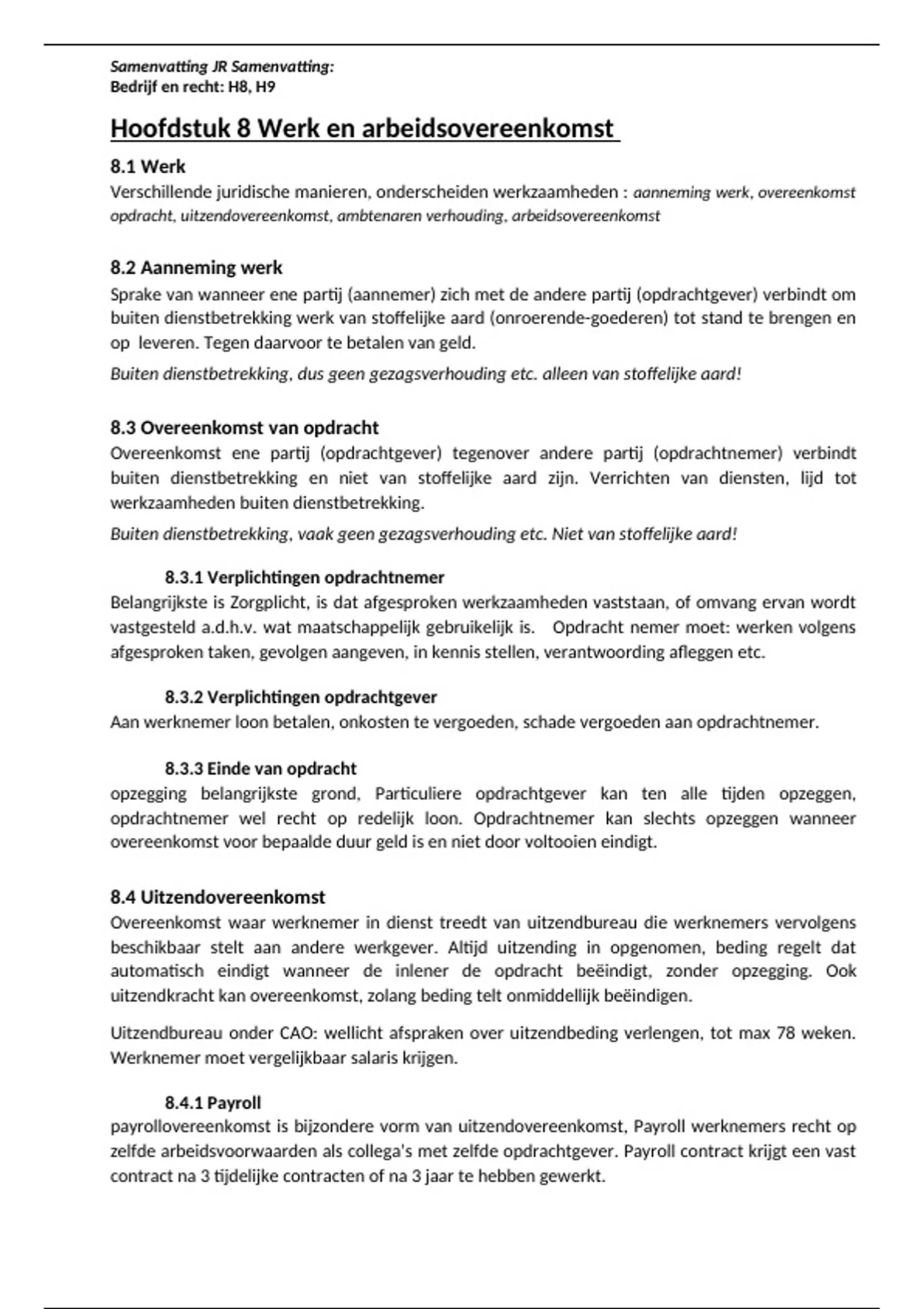 Samenvatting JR Samenvatting:
Bedrijf en recht: H8, H9

Hoofdstuk 8 Werk en arbeidsovereenkomst

8.1 Werk
Verschillende juridische manieren, onderscheiden werkzaamheden : aanneming werk, overeenkomst opdracht, uitzendovereenkomst, ambtenaren verhouding, arbeidsovereenkomst

8.2 Aanneming werk
Sprake van wanneer ene partij (aannemer) zich met de andere partij (opdrachtgever) verbindt om buiten dienstbetrekking werk van stoffelijke aard (onroerende-goederen) tot stand te brengen en op leveren. Tegen daarvoor te betalen van geld.

Buiten dienstbetrekking, dus geen gezagsverhouding etc. alleen van stoffelijke aard!

8.3 Overeenkomst van opdracht
Overeenkomst ene partij (opdrachtgever) tegenover andere partij (opdrachtnemer) verbindt buiten dienstbetrekking en niet van stoffelijke aard zijn. Verrichten van diensten, lijd tot werkzaamheden buiten dienstbetrekking.

Buiten dienstbetrekking, vaak geen gezagsverhouding etc. Niet van stoffelijke aard!

8.3.1 Verplichtingen opdrachtnemer
Belangrijkste is Zorgplicht, is dat afgesproken werkzaamheden vaststaan, of omvang ervan wordt vastgesteld a.d.h.v. wat maatschappelijk gebruikelijk is. Opdracht nemer moet: werken volgens afgesproken taken, gevolgen aangeven, in kennis stellen, verantwoording afleggen etc.

8.3.2 Verplichtingen opdrachtgever
Aan werknemer loon betalen, onkosten te vergoeden, schade vergoeden aan opdrachtnemer.

8.3.3 Einde van opdracht
opzegging belangrijkste grond, Particuliere opdrachtgever kan ten alle tijden opzeggen, opdrachtnemer wel recht op redelijk loon. Opdrachtnemer kan slechts opzeggen wanneer overeenkomst voor bepaalde duur geld is en niet door voltooien eindigt.

8.4 Uitzendovereenkomst
Overeenkomst waar werknemer in dienst treedt van uitzendbureau die werknemers vervolgens beschikbaar stelt aan andere werkgever. Altijd uitzending in opgenomen, beding regelt dat automatisch eindigt wanneer de inlener de opdracht beëindigt, zonder opzegging. Ook uitzendkracht kan overeenkomst, zolang beding telt onmiddellijk beëindigen.

Uitzendbureau onder CAO: wellicht afspraken over uitzendbeding verlengen, tot max 78 weken. Werknemer moet vergelijkbaar salaris krijgen.

8.4.1 Payroll
payrollovereenkomst is bijzondere vorm van uitzendovereenkomst, Payroll werknemers recht op zelfde arbeidsvoorwaarden als collega's met zelfde opdrachtgever. Payroll contract krijgt een vast contract na 3 tijdelijke contracten of na 3 jaar te hebben gewerkt.